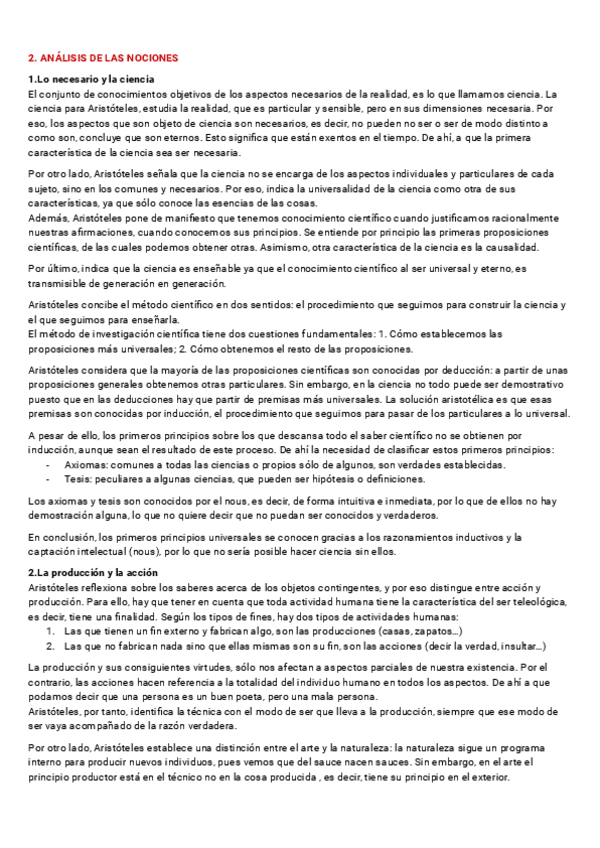 2. ANÁLISIS DE LAS NOCIONES

1.Lo necesario y la ciencia
El conjunto de conocimientos objetivos de los aspectos necesarios de la realidad, es lo que llamamos ciencia. La ciencia para Aristóteles, estudia la realidad, que es particular y sensible, pero en sus dimensiones necesaria. Por eso, los aspectos que son objeto de ciencia son necesarios, es decir, no pueden no ser o ser de modo distinto a como son, concluye que son eternos. Esto significa que están exentos en el tiempo. De ahí, a que la primera característica de la ciencia sea ser necesaria.

Por otro lado, Aristóteles señala que la ciencia no se encarga de los aspectos individuales y particulares de cada sujeto, sino en los comunes y necesarios. Por eso, indica la universalidad de la ciencia como otra de sus características, ya que sólo conoce las esencias de las cosas.
Además, Aristóteles pone de manifiesto que tenemos conocimiento científico cuando justificamos racionalmente nuestras afirmaciones, cuando conocemos sus principios. Se entiende por principio las primeras proposiciones científicas, de las cuales podemos obtener otras. Asimismo, otra característica de la ciencia es la causalidad.

Por último, indica que la ciencia es enseñable ya que el conocimiento científico al ser universal y eterno, es transmisible de generación en generación.

Aristóteles concibe el método científico en dos sentidos: el procedimiento que seguimos para construir la ciencia y el que seguimos para enseñarla.
El método de investigación científica tiene dos cuestiones fundamentales: 1. Cómo establecemos las proposiciones más universales; 2. Cómo obtenemos el resto de las proposiciones.

Aristóteles considera que la mayoría de las proposiciones científicas son conocidas por deducción: a partir de unas proposiciones generales obtenemos otras particulares. Sin embargo, en la ciencia no todo puede ser demostrativo puesto que en las deducciones hay que partir de premisas más universales. La solución aristotélica es que esas premisas son conocidas por inducción, el procedimiento que seguimos para pasar de los particulares a lo universal.

A pesar de ello, los primeros principios sobre los que descansa todo el saber científico no se obtienen por inducción, aunque sean el resultado de este proceso. De ahí la necesidad de clasificar estos primeros principios:
- Axiomas: comunes a todas las ciencias o propios sólo de algunos, son verdades establecidas.
- Tesis: peculiares a algunas ciencias, que pueden ser hipótesis o definiciones.

Los axiomas y tesis son conocidos por el nous, es decir, de forma intuitiva e inmediata, por lo que de ellos no hay demostración alguna, lo que no quiere decir que no puedan ser conocidos y verdaderos.

En conclusión, los primeros principios universales se conocen gracias a los razonamientos inductivos y la captación intelectual (nous), por lo que no sería posible hacer ciencia sin ellos.

2.La producción y la acción
Aristóteles reflexiona sobre los saberes acerca de los objetos contingentes, y por eso distingue entre acción y producción. Para ello, hay que tener en cuenta que toda actividad humana tiene la característica del ser teleológica, es decir, tiene una finalidad. Según los tipos de fines, hay dos tipos de actividades humanas:
1. Las que tienen un fin externo y fabrican algo, son las producciones (casas, zapatos…)
2. Las que no fabrican nada sino que ellas mismas son su fin, son las acciones (decir la verdad, insultar…)

La producción y sus consiguientes virtudes, sólo nos afectan a aspectos parciales de nuestra existencia. Por el contrario, las acciones hacen referencia a la totalidad del individuo humano en todos los aspectos. De ahí a que podamos decir que una persona es un buen poeta, pero una mala persona.
Aristóteles, por tanto, identifica la técnica con el modo de ser que lleva a la producción, siempre que ese modo de ser vaya acompañado de la razón verdadera.

Por otro lado, Aristóteles establece una distinción entre el arte y la naturaleza: la naturaleza sigue un programa interno para producir nuevos individuos, pues vemos que del sauce nacen sauces. Sin embargo, en el arte el principio productor está en el técnico no en la cosa producida , es decir, tiene su principio en el exterior.